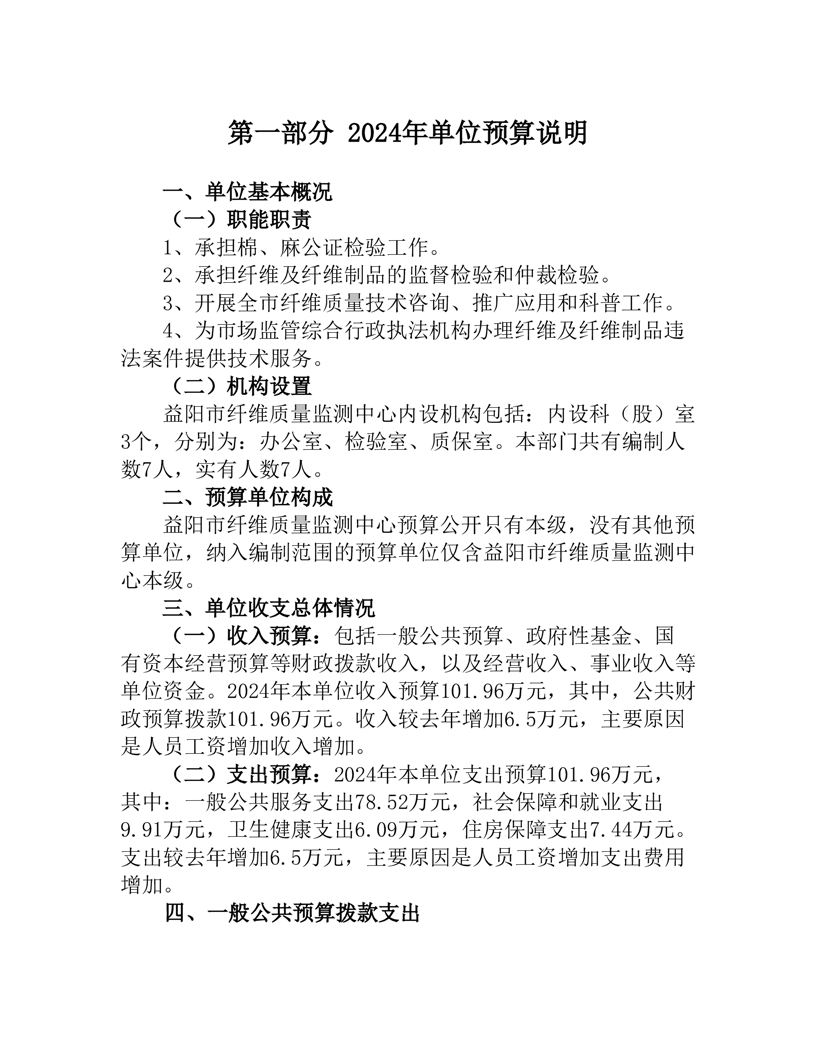 第一部分 2024年单位预算说明

一、单位基本概况

（一）职能职责

1、承担棉、麻公证检验工作。

2、承担纤维及纤维制品的监督检验和仲裁检验。

3、开展全市纤维质量技术咨询、推广应用和科普工作。

4、为市场监管综合行政执法机构办理纤维及纤维制品违法案件提供技术服务。

（二）机构设置

益阳市纤维质量监测中心内设机构包括：内设科（股）室3个，分别为：办公室、检验室、质保室。本部门共有编制人数7人，实有人数7人。

二、预算单位构成

益阳市纤维质量监测中心预算公开只有本级，没有其他预算单位，纳入编制范围的预算单位仅含益阳市纤维质量监测中心本级。

三、单位收支总体情况

（一）收入预算：包括一般公共预算、政府性基金、国有资本经营预算等财政拨款收入，以及经营收入、事业收入等单位资金。2024年本单位收入预算101.96万元，其中，公共财政预算拨款101.96万元。收入较去年增加6.5万元，主要原因是人员工资增加收入增加。

（二）支出预算：2024年本单位支出预算101.96万元，其中：一般公共服务支出78.52万元，社会保障和就业支出9.91万元，卫生健康支出6.09万元，住房保障支出7.44万元。支出较去年增加6.5万元，主要原因是人员工资增加支出费用增加。

四、一般公共预算拨款支出